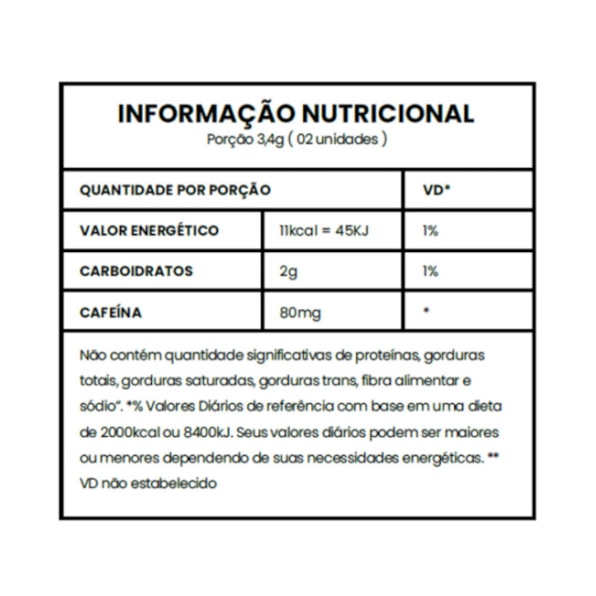 INFORMAÇÃO NUTRICIONAL
Porção 3,4g ( 02 unidades )

| QUANTIDADE POR PORÇÃO | | VD* |
|---|---|---|
| VALOR ENERGÉTICO | 11kcal = 45KJ | 1% |
| CARBOIDRATOS | 2g | 1% |
| CAFEÍNA | 80mg | * |

Não contém quantidade significativas de proteínas, gorduras totais, gorduras saturadas, gorduras trans, fibra alimentar e sódio". *% Valores Diários de referência com base em uma dieta de 2000kcal ou 8400kJ. Seus valores diários podem ser maiores ou menores dependendo de suas necessidades energéticas. ** VD não estabelecido